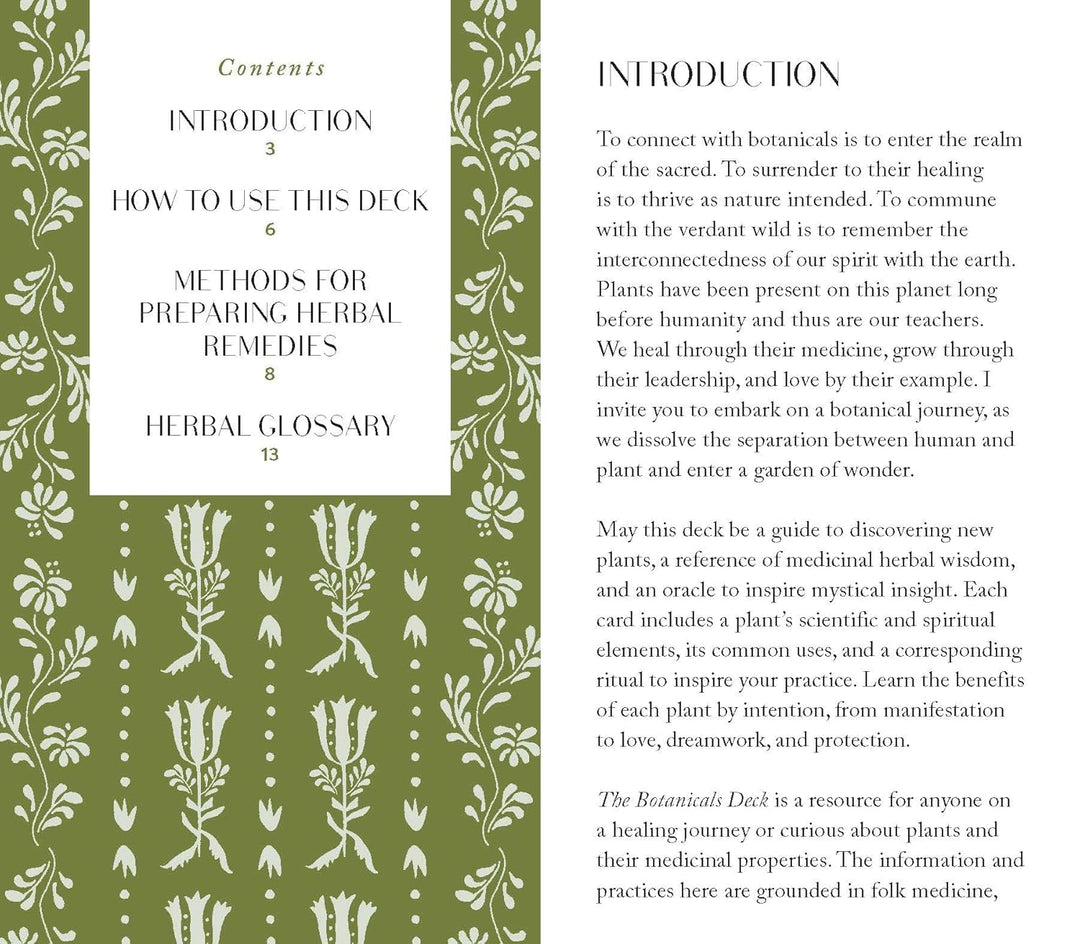 Contents

INTRODUCTION
3

HOW TO USE THIS DECK
6

METHODS FOR PREPARING HERBAL REMEDIES
8

HERBAL GLOSSARY
13

INTRODUCTION

To connect with botanicals is to enter the realm of the sacred. To surrender to their healing is to thrive as nature intended. To commune with the verdant wild is to remember the interconnectedness of our spirit with the earth. Plants have been present on this planet long before humanity and thus are our teachers. We heal through their medicine, grow through their leadership, and love by their example. I invite you to embark on a botanical journey, as we dissolve the separation between human and plant and enter a garden of wonder.

May this deck be a guide to discovering new plants, a reference of medicinal herbal wisdom, and an oracle to inspire mystical insight. Each card includes a plant's scientific and spiritual elements, its common uses, and a corresponding ritual to inspire your practice. Learn the benefits of each plant by intention, from manifestation to love, dreamwork, and protection.

The Botanicals Deck is a resource for anyone on a healing journey or curious about plants and their medicinal properties. The information and practices here are grounded in folk medicine,